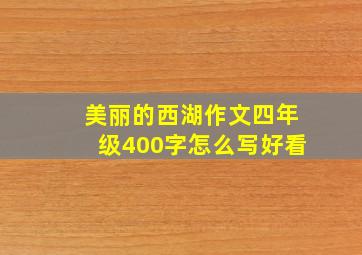 美丽的西湖作文四年级400字怎么写好看